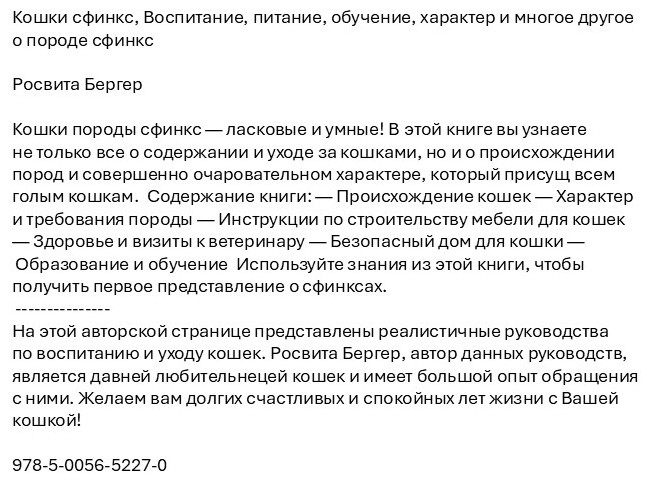 Кошки сфинкс, Воспитание, питание, обучение, характер и многое другое о породе сфинкс

Росвита Бергер

Кошки породы сфинкс — ласковые и умные! В этой книге вы узнаете не только все о содержании и уходе за кошками, но и о происхождении пород и совершенно очаровательном характере, который присущ всем голым кошкам.  Содержание книги: — Происхождение кошек — Характер и требования породы — Инструкции по строительству мебели для кошек — Здоровье и визиты к ветеринару — Безопасный дом для кошки — Образование и обучение  Используйте знания из этой книги, чтобы получить первое представление о сфинксах.
---------------
На этой авторской странице представлены реалистичные руководства по воспитанию и уходу кошек. Росвита Бергер, автор данных руководств, является давней любительнецей кошек и имеет большой опыт обращения с ними. Желаем вам долгих счастливых и спокойных лет жизни с Вашей кошкой!

978-5-0056-5227-0